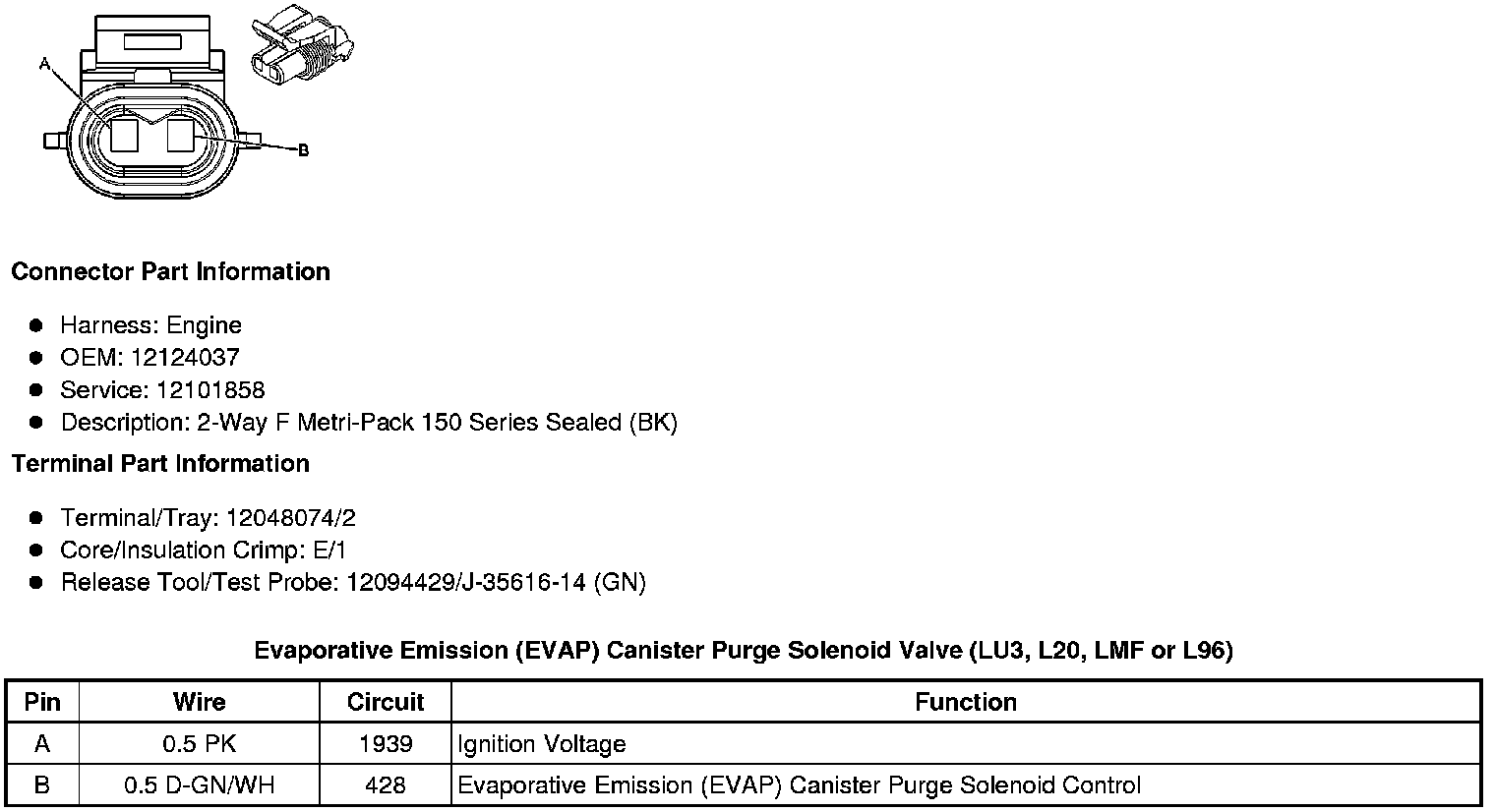 A

B

Connector Part Information

• Harness: Engine
• OEM: 12124037
• Service: 12101858
• Description: 2-Way F Metri-Pack 150 Series Sealed (BK)

Terminal Part Information

• Terminal/Tray: 12048074/2
• Core/Insulation Crimp: E/1
• Release Tool/Test Probe: 12094429/J-35616-14 (GN)

Evaporative Emission (EVAP) Canister Purge Solenoid Valve (LU3, L20, LMF or L96)

| Pin | Wire | Circuit | Function |
|---|---|---|---|
| A | 0.5 PK | 1939 | Ignition Voltage |
| B | 0.5 D-GN/WH | 428 | Evaporative Emission (EVAP) Canister Purge Solenoid Control |